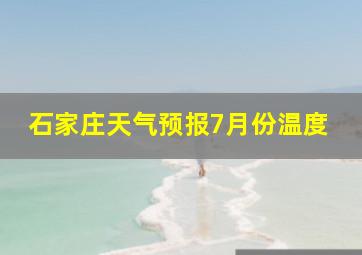 石家庄天气预报7月份温度